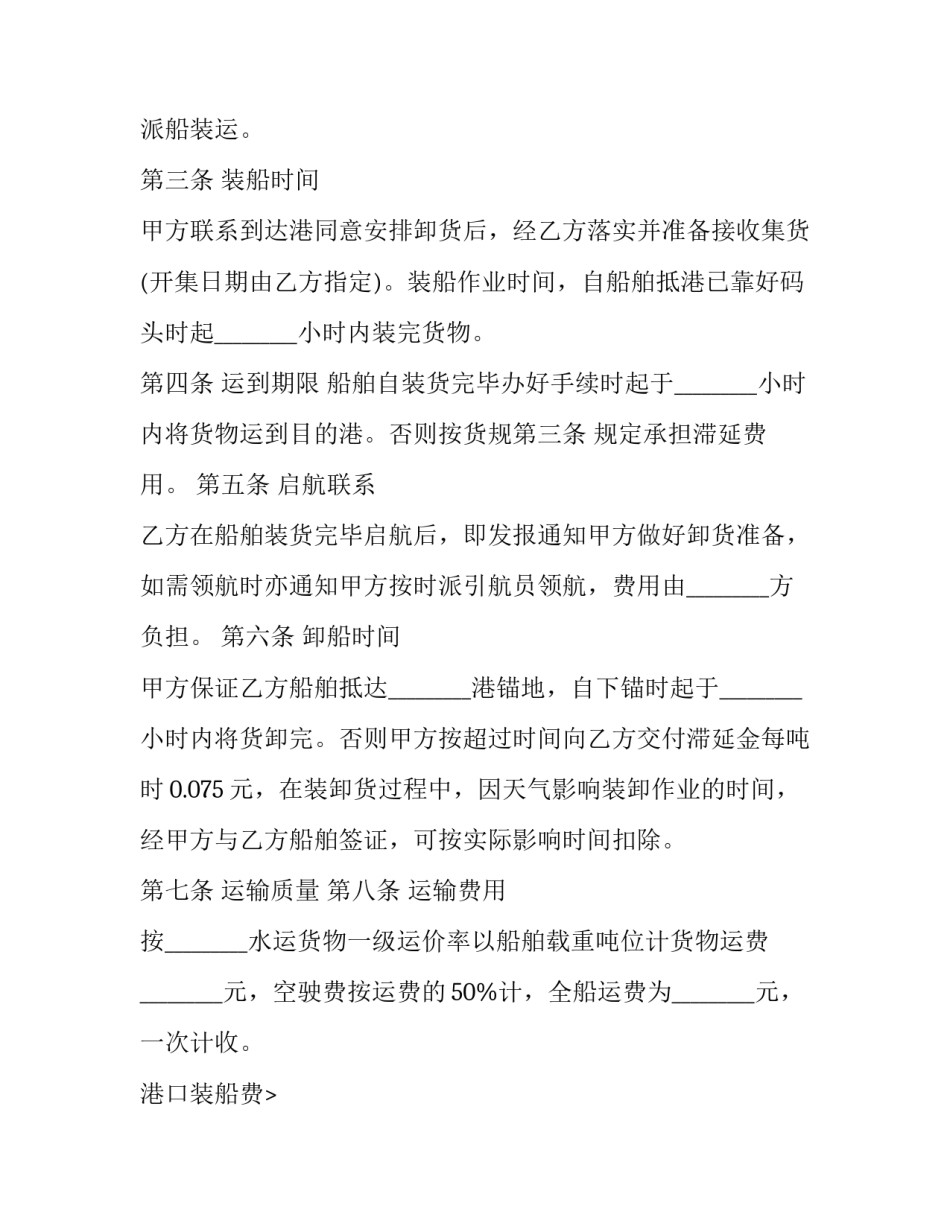 派船装运。

第三条 装船时间

甲方联系到达港同意安排卸货后，经乙方落实并准备接收集货(开集日期由乙方指定)。装船作业时间，自船舶抵港已靠好码头时起_______小时内装完货物。

第四条 运到期限 船舶自装货完毕办好手续时起于_______小时内将货物运到目的港。否则按货规第三条 规定承担滞延费用。 第五条 启航联系

乙方在船舶装货完毕启航后，即发报通知甲方做好卸货准备，如需领航时亦通知甲方按时派引航员领航，费用由_______方负担。 第六条 卸船时间

甲方保证乙方船舶抵达_______港锚地，自下锚时起于_______小时内将货卸完。否则甲方按超过时间向乙方交付滞延金每吨时 0.075 元，在装卸货过程中，因天气影响装卸作业的时间，经甲方与乙方船舶签证，可按实际影响时间扣除。

第七条 运输质量 第八条 运输费用

按_______水运货物一级运价率以船舶载重吨位计货物运费_______元，空驶费按运费的 50%计，全船运费为_______元，一次计收。

港口装船费>